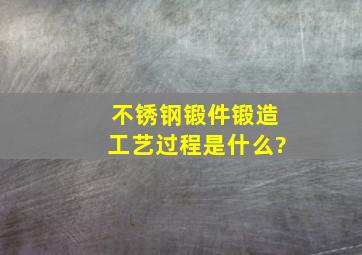 不锈钢锻件锻造工艺过程是什么?